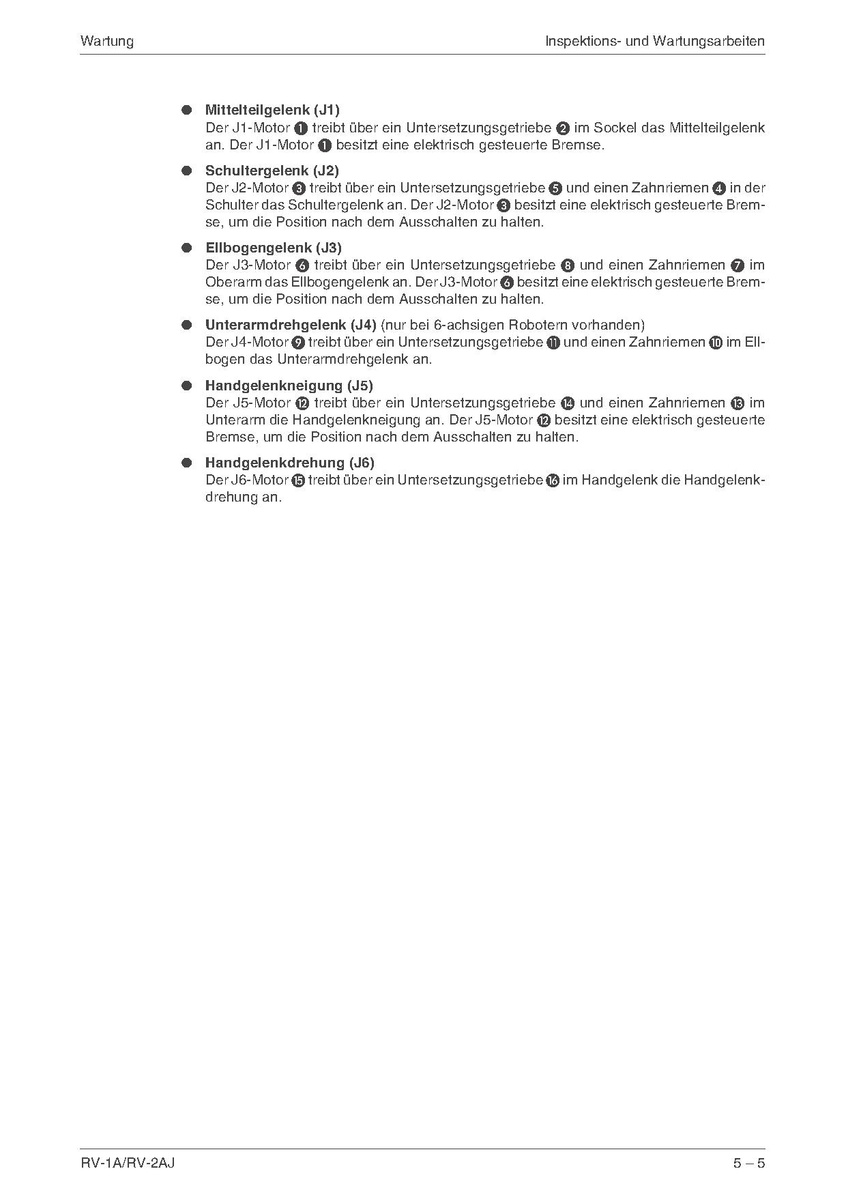 Wartung

Inspektions- und Wartungsarbeiten

● **Mittelteilgelenk (J1)**
Der J1-Motor ❶ treibt über ein Untersetzungsgetriebe ❷ im Sockel das Mittelteilgelenk an. Der J1-Motor ❶ besitzt eine elektrisch gesteuerte Bremse.

● **Schultergelenk (J2)**
Der J2-Motor ❸ treibt über ein Untersetzungsgetriebe ❺ und einen Zahnriemen ❹ in der Schulter das Schultergelenk an. Der J2-Motor ❸ besitzt eine elektrisch gesteuerte Bremse, um die Position nach dem Ausschalten zu halten.

● **Ellbogengelenk (J3)**
Der J3-Motor ❻ treibt über ein Untersetzungsgetriebe ❽ und einen Zahnriemen ❼ im Oberarm das Ellbogengelenk an. Der J3-Motor ❻ besitzt eine elektrisch gesteuerte Bremse, um die Position nach dem Ausschalten zu halten.

● **Unterarmdrehgelenk (J4)** (nur bei 6-achsigen Robotern vorhanden)
Der J4-Motor ❾ treibt über ein Untersetzungsgetriebe ⓫ und einen Zahnriemen ❿ im Ellbogen das Unterarmdrehgelenk an.

● **Handgelenkneigung (J5)**
Der J5-Motor ⓬ treibt über ein Untersetzungsgetriebe ⓮ und einen Zahnriemen ⓭ im Unterarm die Handgelenkneigung an. Der J5-Motor ⓬ besitzt eine elektrisch gesteuerte Bremse, um die Position nach dem Ausschalten zu halten.

● **Handgelenkdrehung (J6)**
Der J6-Motor ⓯ treibt über ein Untersetzungsgetriebe ⓰ im Handgelenk die Handgelenkdrehung an.

RV-1A/RV-2AJ

5 – 5